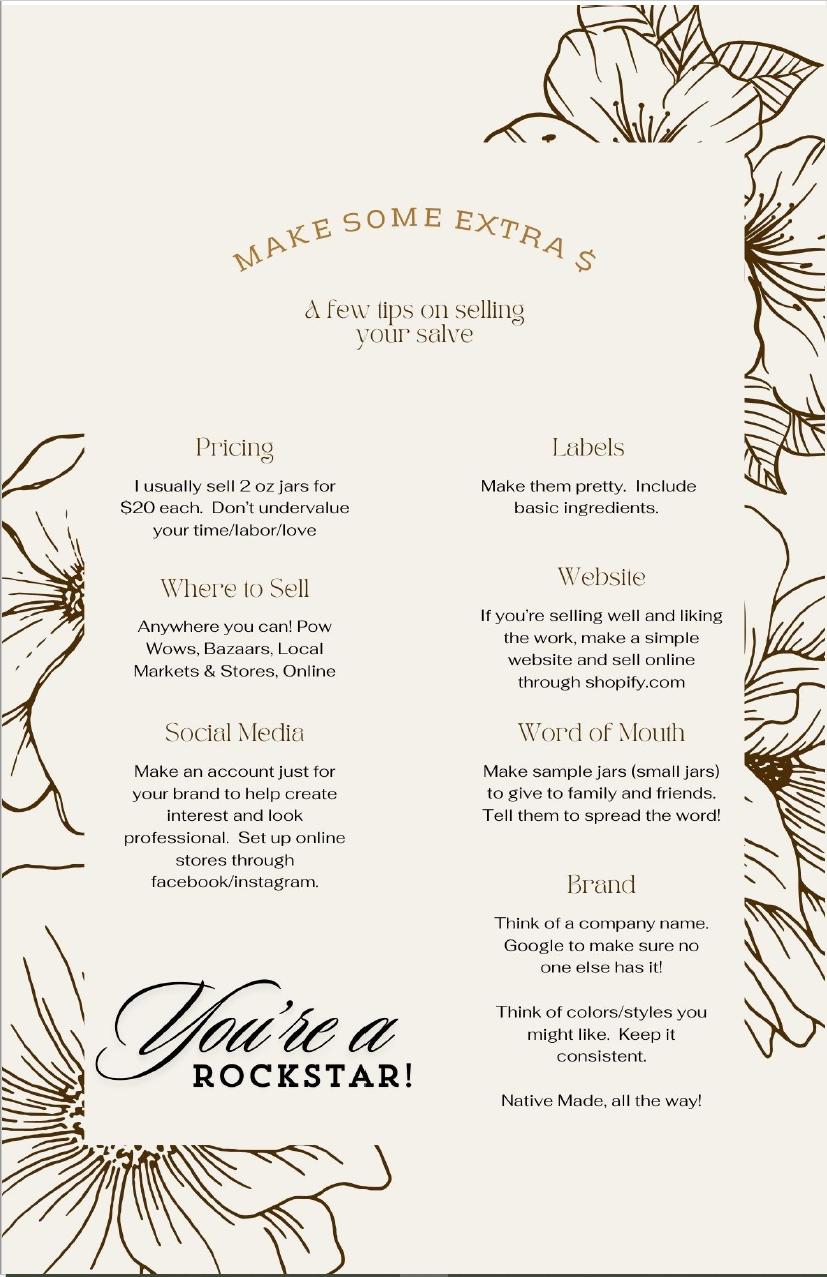 MAKE SOME EXTRA $

A few tips on selling your salve

Pricing

I usually sell 2 oz jars for $20 each. Don't undervalue your time/labor/love

Where to Sell

Anywhere you can! Pow Wows, Bazaars, Local Markets & Stores, Online

Social Media

Make an account just for your brand to help create interest and look professional. Set up online stores through facebook/instagram.

You're a ROCKSTAR!

Labels

Make them pretty. Include basic ingredients.

Website

If you're selling well and liking the work, make a simple website and sell online through shopify.com

Word of Mouth

Make sample jars (small jars) to give to family and friends. Tell them to spread the word!

Brand

Think of a company name. Google to make sure no one else has it!

Think of colors/styles you might like. Keep it consistent.

Native Made, all the way!